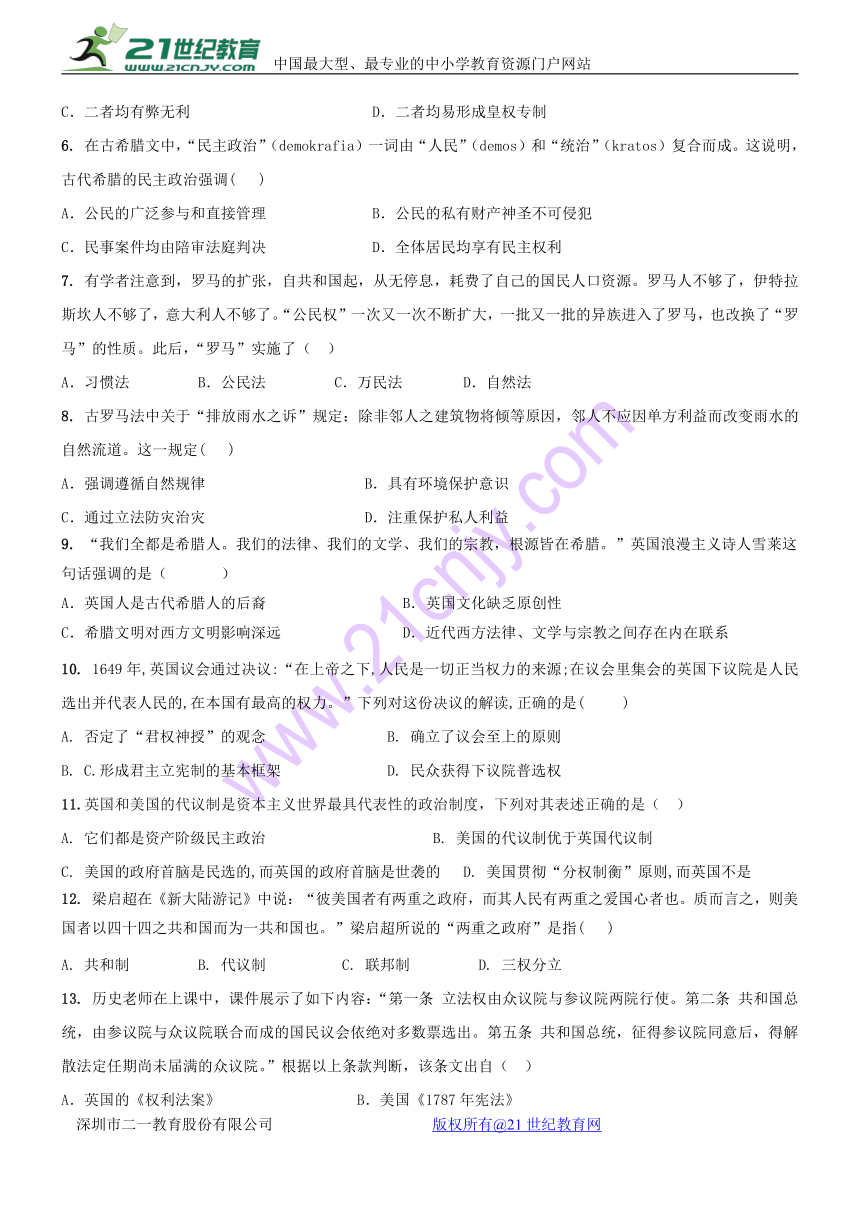 21世纪教育 www.21cnjy.com 中国最大型、最专业的中小学教育资源门户网站

C．二者均有弊无利　　　　　　　　D．二者均易形成皇权专制

6. 在古希腊文中，“民主政治”（demokrafia）一词由“人民”（demos）和“统治”（kratos）复合而成。这说明，古代希腊的民主政治强调(　　)

A．公民的广泛参与和直接管理　　　　B．公民的私有财产神圣不可侵犯

C．民事案件均由陪审法庭判决　　　　D．全体居民均享有民主权利

7. 有学者注意到，罗马的扩张，自共和国起，从无停息，耗费了自己的国民人口资源。罗马人不够了，伊特拉斯坎人不够了，意大利人不够了。“公民权”一次又一次不断扩大，一批又一批的异族进入了罗马，也改换了“罗马”的性质。此后，“罗马”实施了（　）

A．习惯法　　B．公民法　　C．万民法　　D．自然法

8. 古罗马法中关于“排放雨水之诉”规定：除非邻人之建筑物将倾等原因，邻人不应因单方利益而改变雨水的自然流道。这一规定(　　)

A．强调遵循自然规律　　　　　　　　B．具有环境保护意识

C．通过立法防灾治灾　　　　　　　　D．注重保护私人利益

9. “我们全都是希腊人。我们的法律、我们的文学、我们的宗教，根源皆在希腊。”英国浪漫主义诗人雪莱这句话强调的是（　　　）

A．英国人是古代希腊人的后裔　　　　B．英国文化缺乏原创性

C．希腊文明对西方文明影响深远　　　D．近代西方法律、文学与宗教之间存在内在联系

10. 1649年,英国议会通过决议:“在上帝之下,人民是一切正当权力的来源;在议会里集会的英国下议院是人民选出并代表人民的,在本国有最高的权力。”下列对这份决议的解读,正确的是(　　　)

A. 否定了“君权神授”的观念　　　　B. 确立了议会至上的原则

B. C.形成君主立宪制的基本框架　　　D. 民众获得下议院普选权

11.英国和美国的代议制是资本主义世界最具代表性的政治制度，下列对其表述正确的是（　）

A. 它们都是资产阶级民主政治　　　　B. 美国的代议制优于英国代议制

C. 美国的政府首脑是民选的,而英国的政府首脑是世袭的　　D. 美国贯彻“分权制衡”原则,而英国不是

12. 梁启超在《新大陆游记》中说：“彼美国者有两重之政府，而其人民有两重之爱国心者也。质而言之，则美国者以四十四之共和国而为一共和国也。”梁启超所说的“两重之政府”是指(　　)

A. 共和制　　B. 代议制　　C. 联邦制　　D. 三权分立

13. 历史老师在上课中，课件展示了如下内容：“第一条 立法权由众议院与参议院两院行使。第二条 共和国总统，由参议院与众议院联合而成的国民议会依绝对多数票选出。第五条 共和国总统，征得参议院同意后，得解散法定任期尚未届满的众议院。”根据以上条款判断，该条文出自（　）

A．英国的《权利法案》　　　　　　　B．美国《1787年宪法》

深圳市二一教育股份有限公司　　　　　　　　版权所有@21世纪教育网